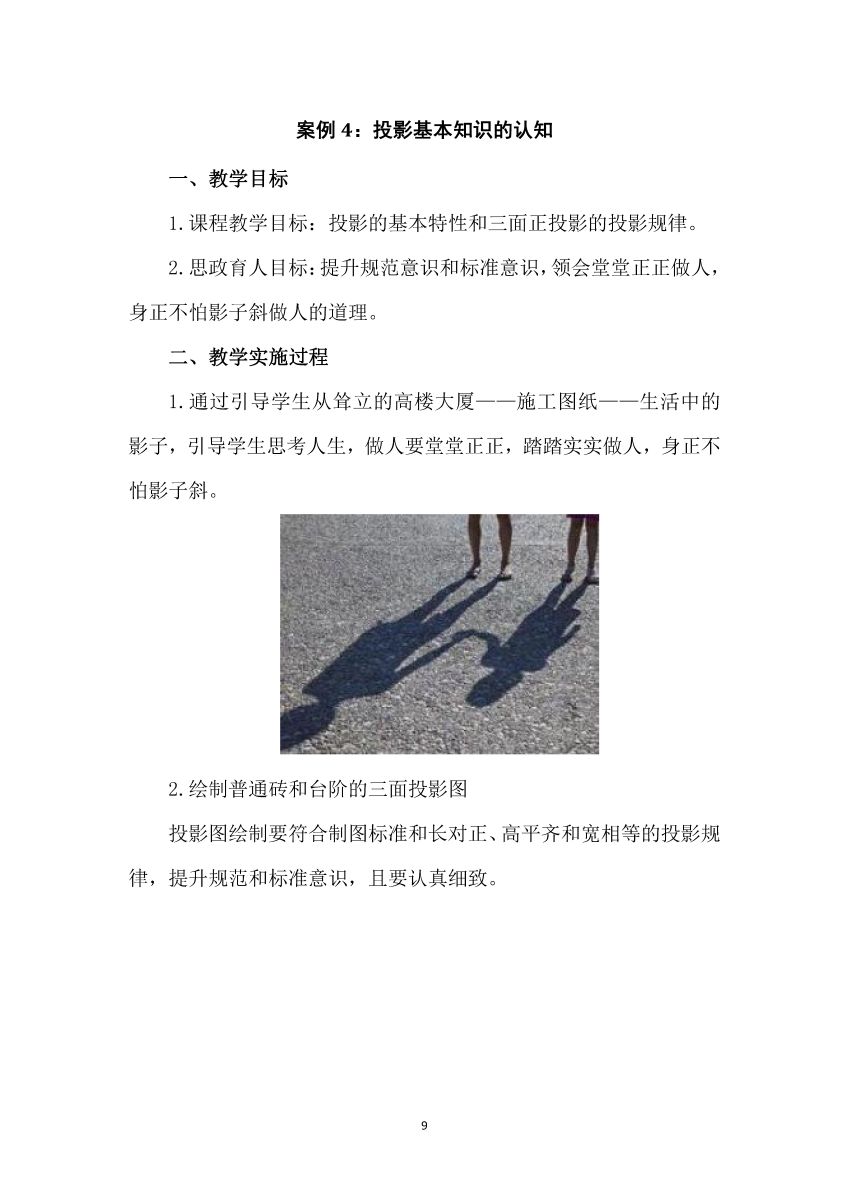 案例 4：投影基本知识的认知

一、教学目标

1.课程教学目标：投影的基本特性和三面正投影的投影规律。

2.思政育人目标：提升规范意识和标准意识，领会堂堂正正做人，身正不怕影子斜做人的道理。

二、教学实施过程

1.通过引导学生从耸立的高楼大厦——施工图纸——生活中的影子，引导学生思考人生，做人要堂堂正正，踏踏实实做人，身正不怕影子斜。

2.绘制普通砖和台阶的三面投影图

投影图绘制要符合制图标准和长对正、高平齐和宽相等的投影规律，提升规范和标准意识，且要认真细致。

9